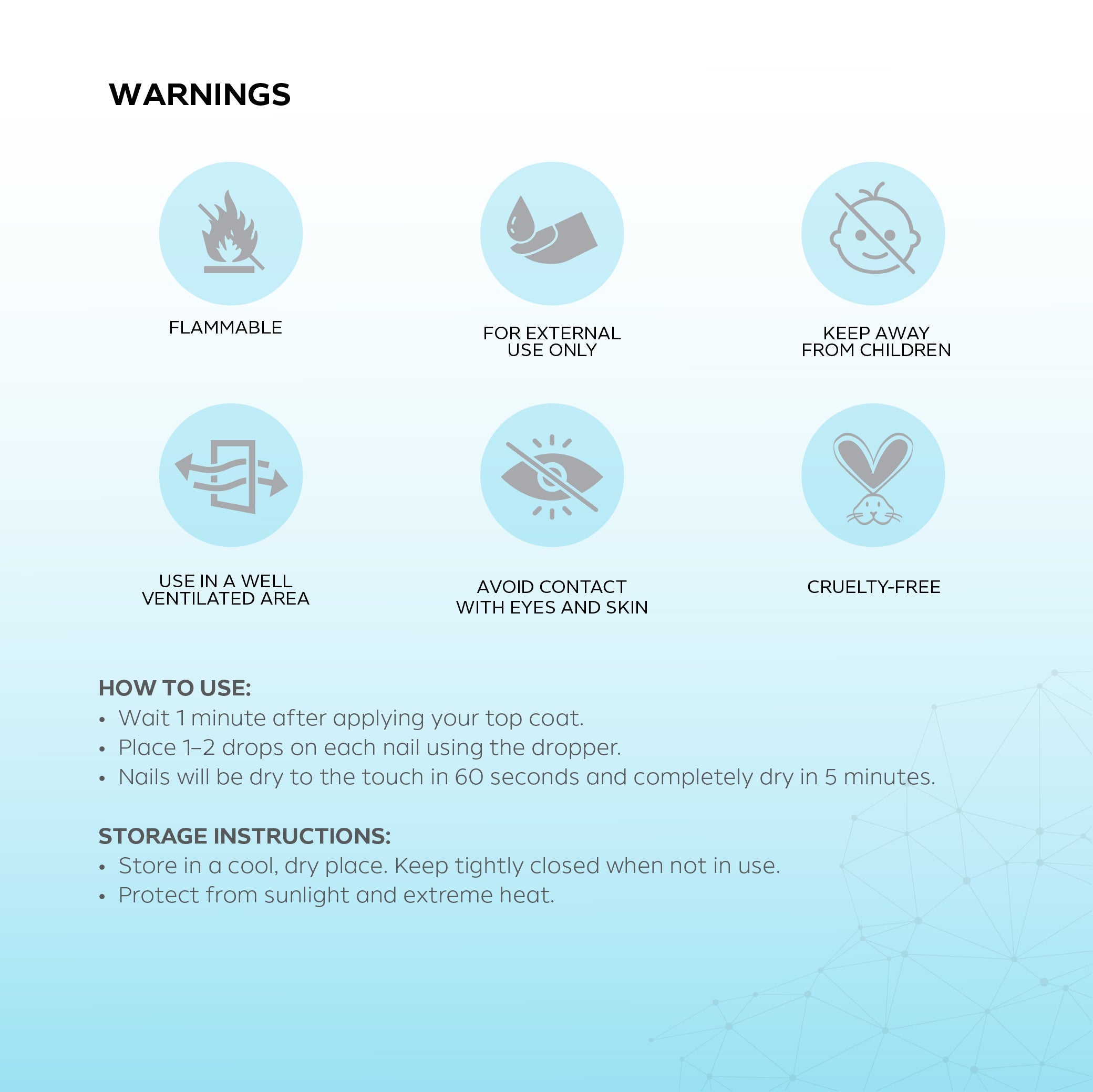 WARNINGS

FLAMMABLE

FOR EXTERNAL USE ONLY

KEEP AWAY FROM CHILDREN

USE IN A WELL VENTILATED AREA

AVOID CONTACT WITH EYES AND SKIN

CRUELTY-FREE

HOW TO USE:
• Wait 1 minute after applying your top coat.
• Place 1–2 drops on each nail using the dropper.
• Nails will be dry to the touch in 60 seconds and completely dry in 5 minutes.

STORAGE INSTRUCTIONS:
• Store in a cool, dry place. Keep tightly closed when not in use.
• Protect from sunlight and extreme heat.